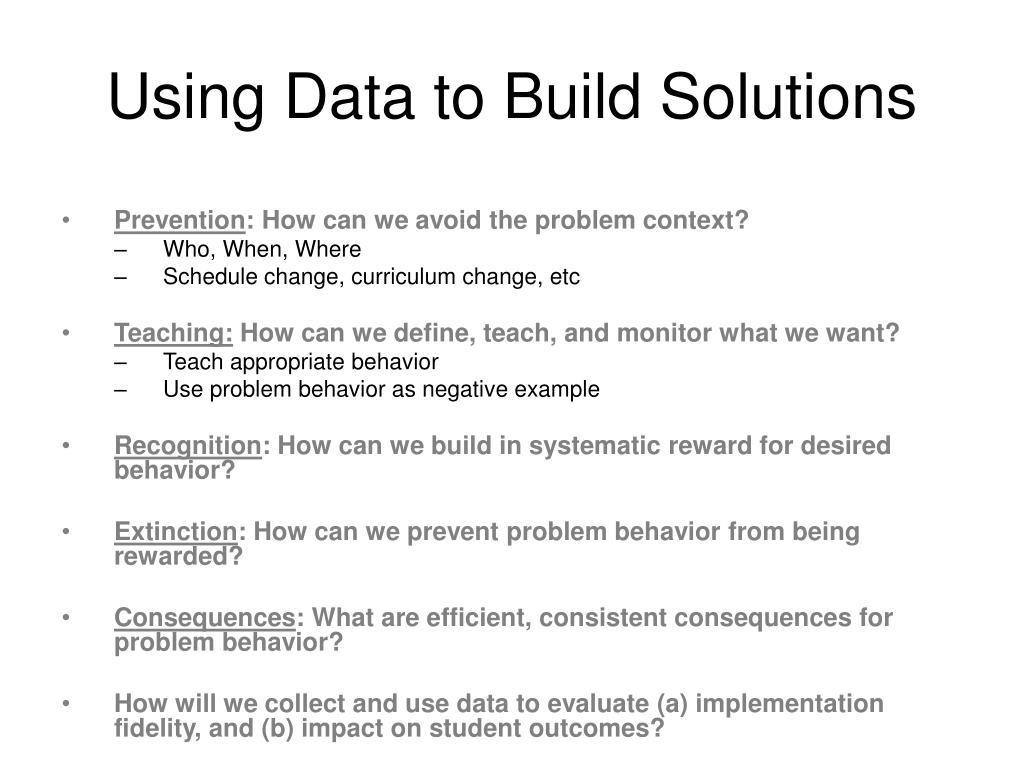 Using Data to Build Solutions

• Prevention: How can we avoid the problem context?
– Who, When, Where
– Schedule change, curriculum change, etc

• Teaching: How can we define, teach, and monitor what we want?
– Teach appropriate behavior
– Use problem behavior as negative example

• Recognition: How can we build in systematic reward for desired behavior?

• Extinction: How can we prevent problem behavior from being rewarded?

• Consequences: What are efficient, consistent consequences for problem behavior?

• How will we collect and use data to evaluate (a) implementation fidelity, and (b) impact on student outcomes?